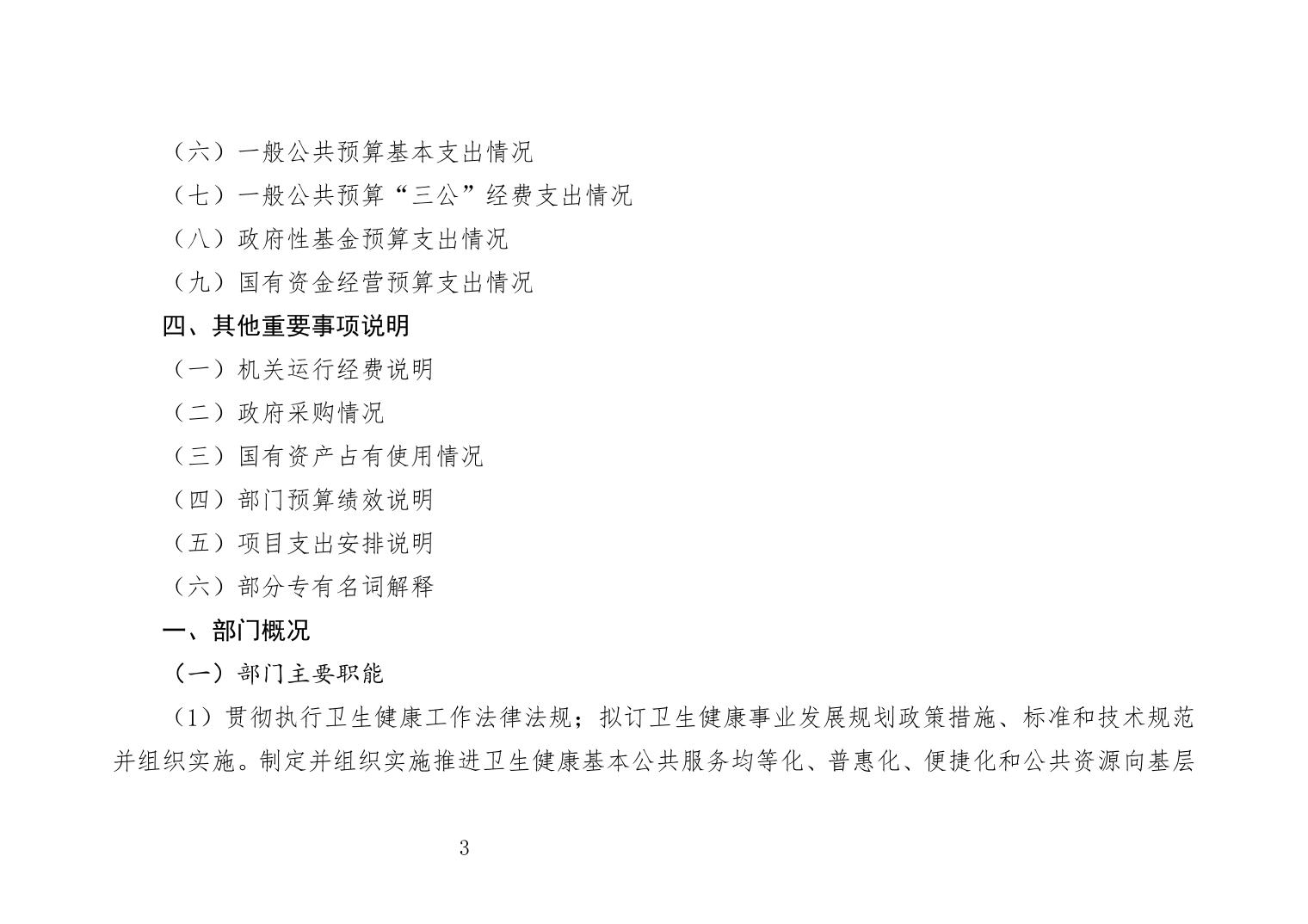 （六）一般公共预算基本支出情况

（七）一般公共预算“三公”经费支出情况

（八）政府性基金预算支出情况

（九）国有资金经营预算支出情况

四、其他重要事项说明

（一）机关运行经费说明

（二）政府采购情况

（三）国有资产占有使用情况

（四）部门预算绩效说明

（五）项目支出安排说明

（六）部分专有名词解释

一、部门概况

（一）部门主要职能

（1）贯彻执行卫生健康工作法律法规；拟订卫生健康事业发展规划政策措施、标准和技术规范并组织实施。制定并组织实施推进卫生健康基本公共服务均等化、普惠化、便捷化和公共资源向基层

3